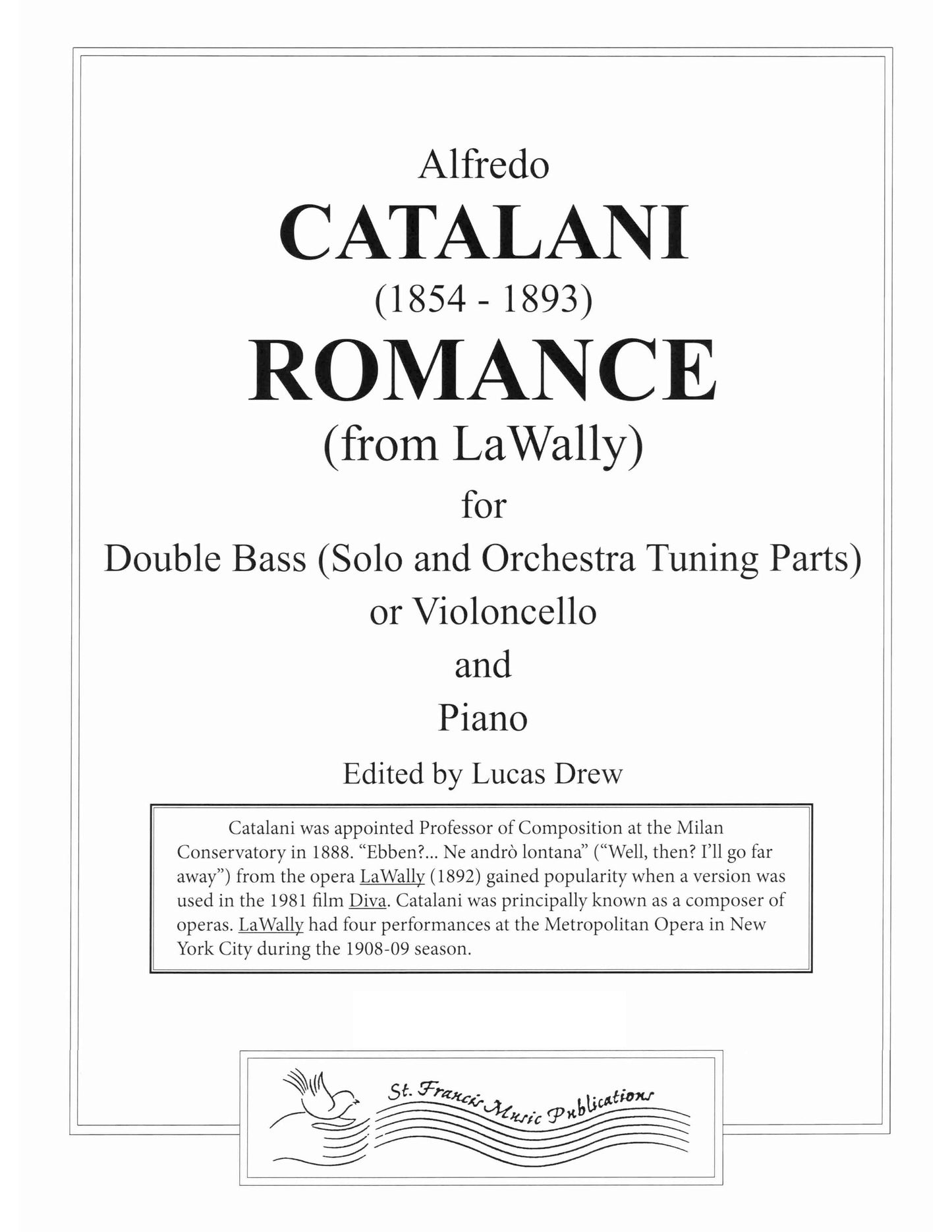 Alfredo
CATALANI
(1854 - 1893)
ROMANCE
(from LaWally)
for
Double Bass (Solo and Orchestra Tuning Parts)
or Violoncello
and
Piano

Edited by Lucas Drew

Catalani was appointed Professor of Composition at the Milan Conservatory in 1888. “Ebben?... Ne andrò lontana” (“Well, then? I’ll go far away”) from the opera LaWally (1892) gained popularity when a version was used in the 1981 film Diva. Catalani was principally known as a composer of operas. LaWally had four performances at the Metropolitan Opera in New York City during the 1908-09 season.

St. Francis Music Publications